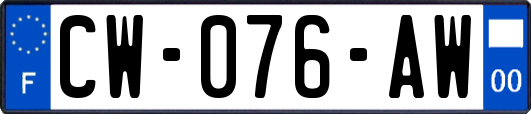 F
CW-076-AW
00